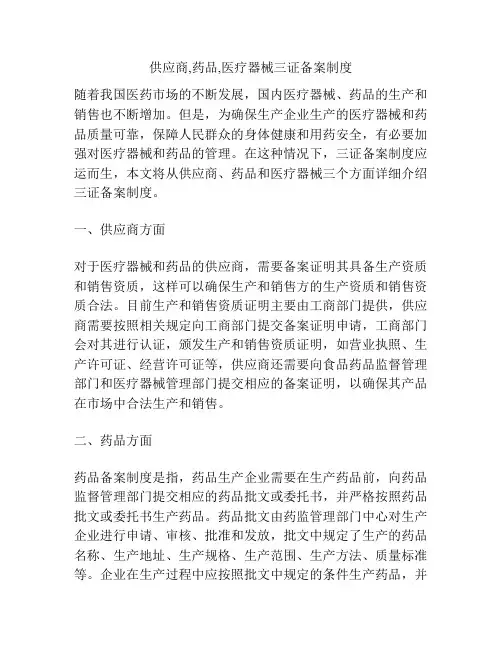 供应商,药品,医疗器械三证备案制度

随着我国医药市场的不断发展，国内医疗器械、药品的生产和销售也不断增加。但是，为确保生产企业生产的医疗器械和药品质量可靠，保障人民群众的身体健康和用药安全，有必要加强对医疗器械和药品的管理。在这种情况下，三证备案制度应运而生，本文将从供应商、药品和医疗器械三个方面详细介绍三证备案制度。

一、供应商方面

对于医疗器械和药品的供应商，需要备案证明其具备生产资质和销售资质，这样可以确保生产和销售方的生产资质和销售资质合法。目前生产和销售资质证明主要由工商部门提供，供应商需要按照相关规定向工商部门提交备案证明申请，工商部门会对其进行认证，颁发生产和销售资质证明，如营业执照、生产许可证、经营许可证等，供应商还需要向食品药品监督管理部门和医疗器械管理部门提交相应的备案证明，以确保其产品在市场中合法生产和销售。

二、药品方面

药品备案制度是指，药品生产企业需要在生产药品前，向药品监督管理部门提交相应的药品批文或委托书，并严格按照药品批文或委托书生产药品。药品批文由药监管理部门中心对生产企业进行申请、审核、批准和发放，批文中规定了生产的药品名称、生产地址、生产规格、生产范围、生产方法、质量标准等。企业在生产过程中应按照批文中规定的条件生产药品，并